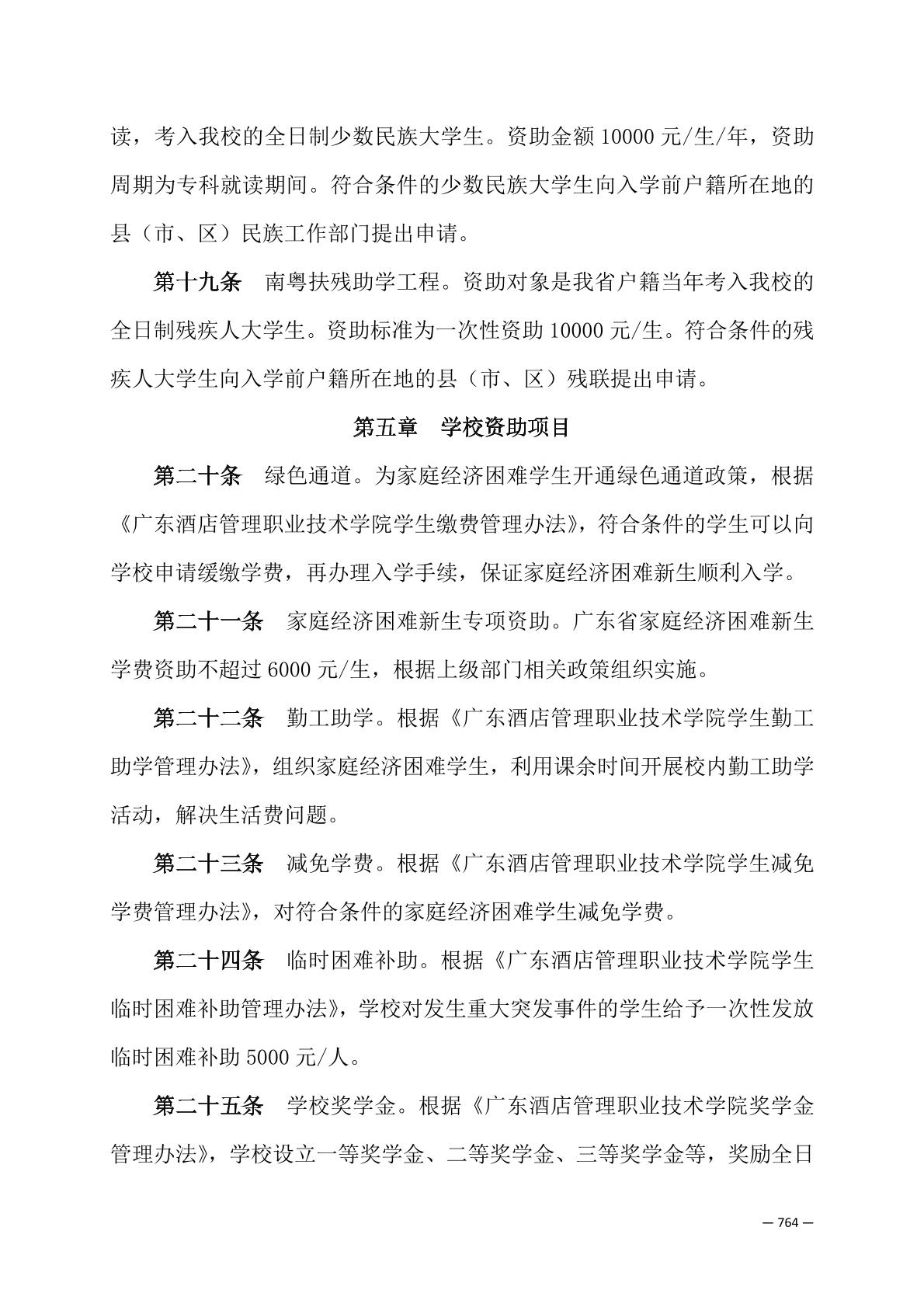 读，考入我校的全日制少数民族大学生。资助金额 10000 元/生/年，资助周期为专科就读期间。符合条件的少数民族大学生向入学前户籍所在地的县（市、区）民族工作部门提出申请。

第十九条　南粤扶残助学工程。资助对象是我省户籍当年考入我校的全日制残疾人大学生。资助标准为一次性资助 10000 元/生。符合条件的残疾人大学生向入学前户籍所在地的县（市、区）残联提出申请。

第五章　学校资助项目

第二十条　绿色通道。为家庭经济困难学生开通绿色通道政策，根据《广东酒店管理职业技术学院学生缴费管理办法》，符合条件的学生可以向学校申请缓缴学费，再办理入学手续，保证家庭经济困难新生顺利入学。

第二十一条　家庭经济困难新生专项资助。广东省家庭经济困难新生学费资助不超过 6000 元/生，根据上级部门相关政策组织实施。

第二十二条　勤工助学。根据《广东酒店管理职业技术学院学生勤工助学管理办法》，组织家庭经济困难学生，利用课余时间开展校内勤工助学活动，解决生活费问题。

第二十三条　减免学费。根据《广东酒店管理职业技术学院学生减免学费管理办法》，对符合条件的家庭经济困难学生减免学费。

第二十四条　临时困难补助。根据《广东酒店管理职业技术学院学生临时困难补助管理办法》，学校对发生重大突发事件的学生给予一次性发放临时困难补助 5000 元/人。

第二十五条　学校奖学金。根据《广东酒店管理职业技术学院奖学金管理办法》，学校设立一等奖学金、二等奖学金、三等奖学金等，奖励全日

— 764 —